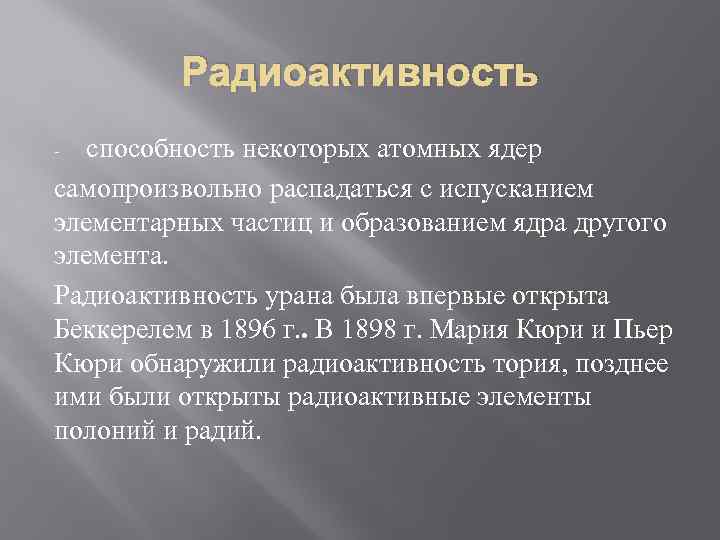 Радиоактивность

- способность некоторых атомных ядер самопроизвольно распадаться с испусканием элементарных частиц и образованием ядра другого элемента.

Радиоактивность урана была впервые открыта Беккерелем в 1896 г.. В 1898 г. Мария Кюри и Пьер Кюри обнаружили радиоактивность тория, позднее ими были открыты радиоактивные элементы полоний и радий.